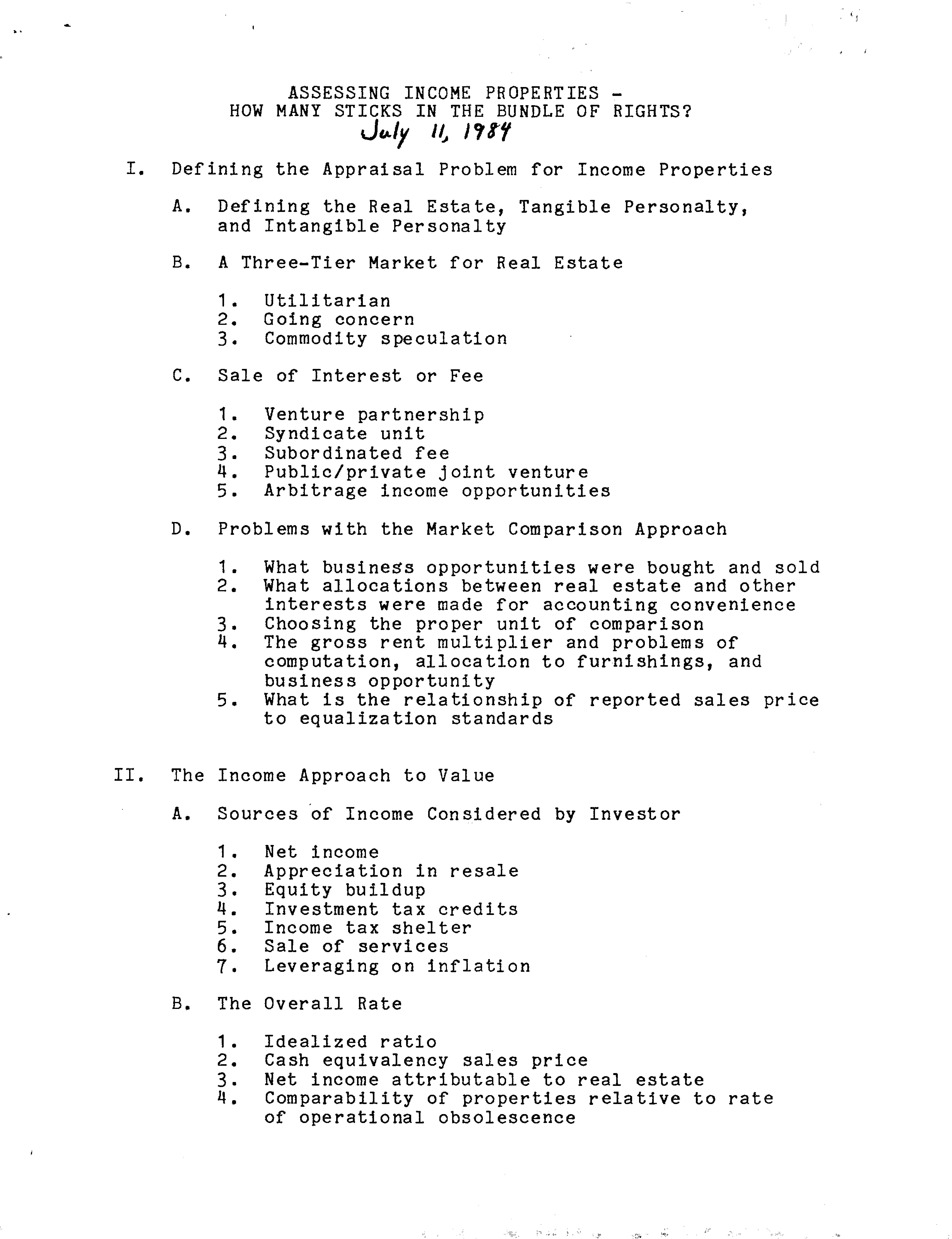 ASSESSING INCOME PROPERTIES -
HOW MANY STICKS IN THE BUNDLE OF RIGHTS?
July 11, 1984

I. Defining the Appraisal Problem for Income Properties

A. Defining the Real Estate, Tangible Personalty, and Intangible Personalty

B. A Three-Tier Market for Real Estate

1. Utilitarian
2. Going concern
3. Commodity speculation

C. Sale of Interest or Fee

1. Venture partnership
2. Syndicate unit
3. Subordinated fee
4. Public/private joint venture
5. Arbitrage income opportunities

D. Problems with the Market Comparison Approach

1. What business opportunities were bought and sold
2. What allocations between real estate and other interests were made for accounting convenience
3. Choosing the proper unit of comparison
4. The gross rent multiplier and problems of computation, allocation to furnishings, and business opportunity
5. What is the relationship of reported sales price to equalization standards

II. The Income Approach to Value

A. Sources of Income Considered by Investor

1. Net income
2. Appreciation in resale
3. Equity buildup
4. Investment tax credits
5. Income tax shelter
6. Sale of services
7. Leveraging on inflation

B. The Overall Rate

1. Idealized ratio
2. Cash equivalency sales price
3. Net income attributable to real estate
4. Comparability of properties relative to rate of operational obsolescence